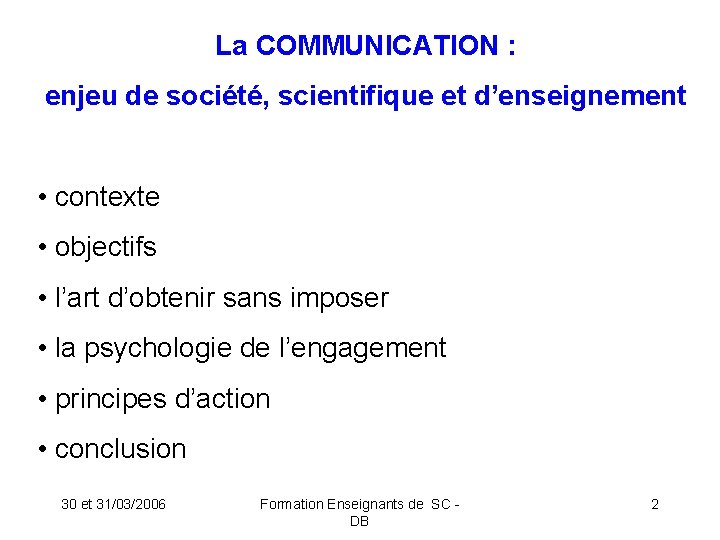 La COMMUNICATION :

enjeu de société, scientifique et d'enseignement

• contexte
• objectifs
• l'art d'obtenir sans imposer
• la psychologie de l'engagement
• principes d'action
• conclusion

30 et 31/03/2006

Formation Enseignants de SC - DB

2